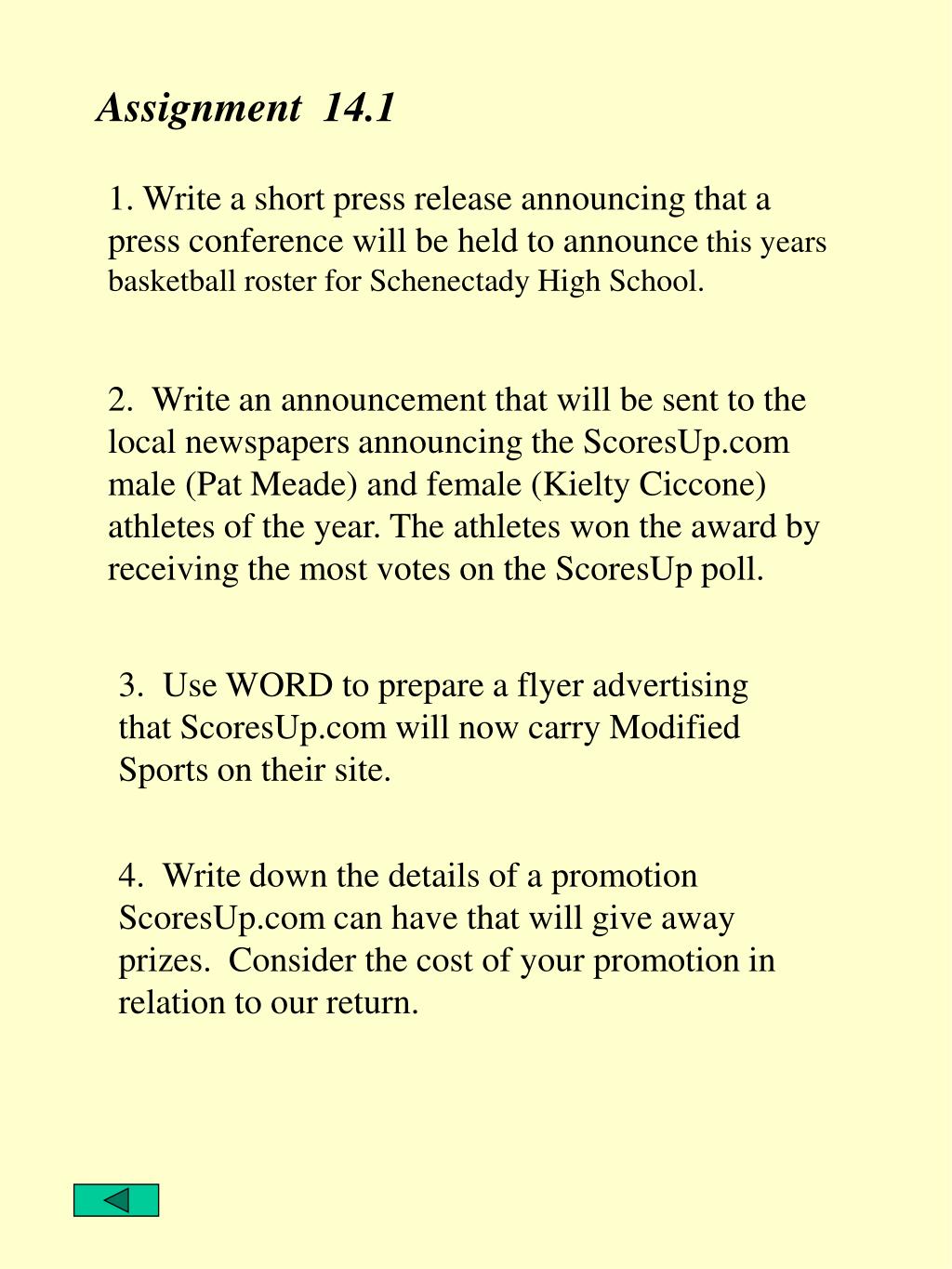 Assignment 14.1

1. Write a short press release announcing that a press conference will be held to announce this years basketball roster for Schenectady High School.

2. Write an announcement that will be sent to the local newspapers announcing the ScoresUp.com male (Pat Meade) and female (Kielty Ciccone) athletes of the year. The athletes won the award by receiving the most votes on the ScoresUp poll.

3. Use WORD to prepare a flyer advertising that ScoresUp.com will now carry Modified Sports on their site.

4. Write down the details of a promotion ScoresUp.com can have that will give away prizes. Consider the cost of your promotion in relation to our return.